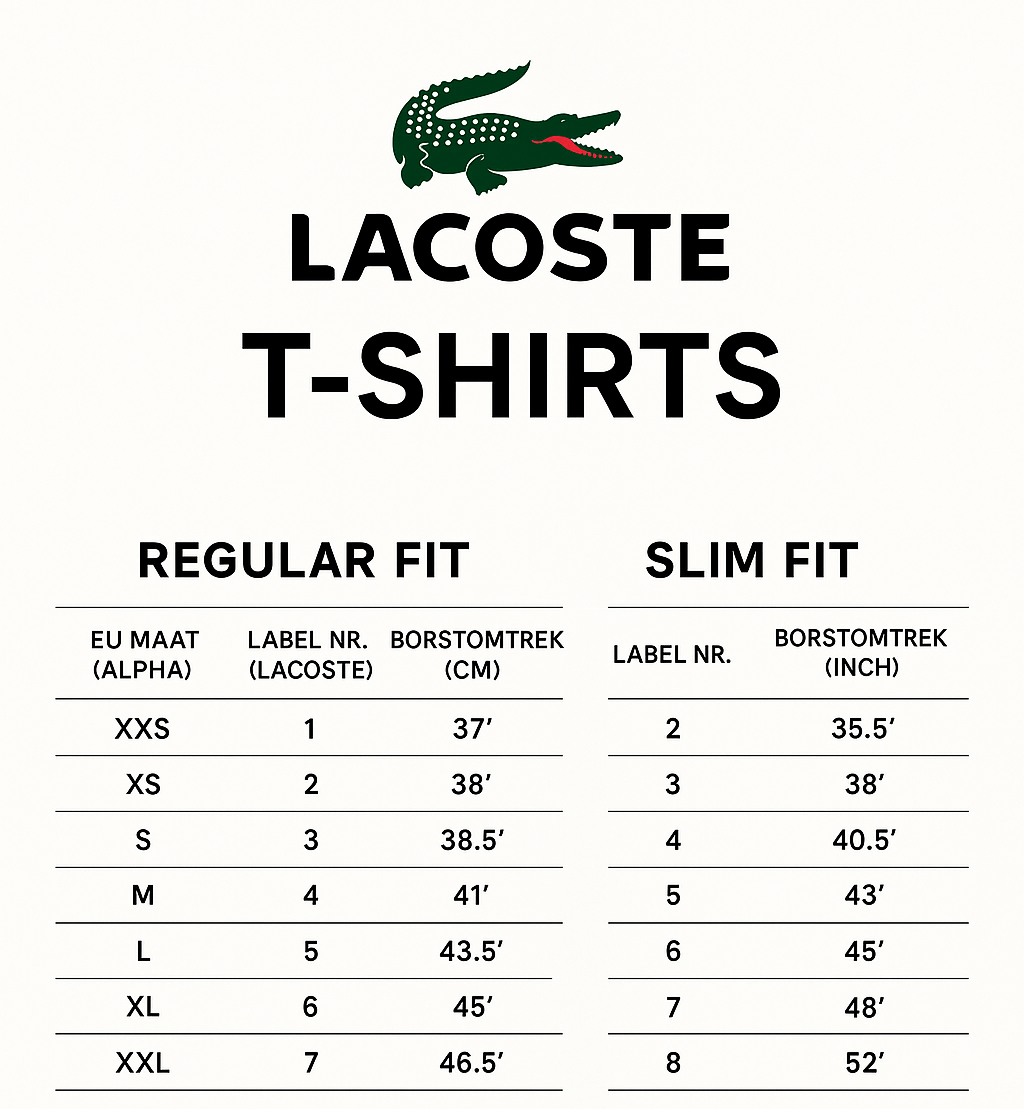 LACOSTE
T-SHIRTS

REGULAR FIT

| EU MAAT (ALPHA) | LABEL NR. (LACOSTE) | BORSTOMTREK (CM) |
|---|---|---|
| XXS | 1 | 37′ |
| XS | 2 | 38′ |
| S | 3 | 38.5′ |
| M | 4 | 41′ |
| L | 5 | 43.5′ |
| XL | 6 | 45′ |
| XXL | 7 | 46.5′ |

SLIM FIT

| LABEL NR. | BORSTOMTREK (INCH) |
|---|---|
| 2 | 35.5′ |
| 3 | 38′ |
| 4 | 40.5′ |
| 5 | 43′ |
| 6 | 45′ |
| 7 | 48′ |
| 8 | 52′ |